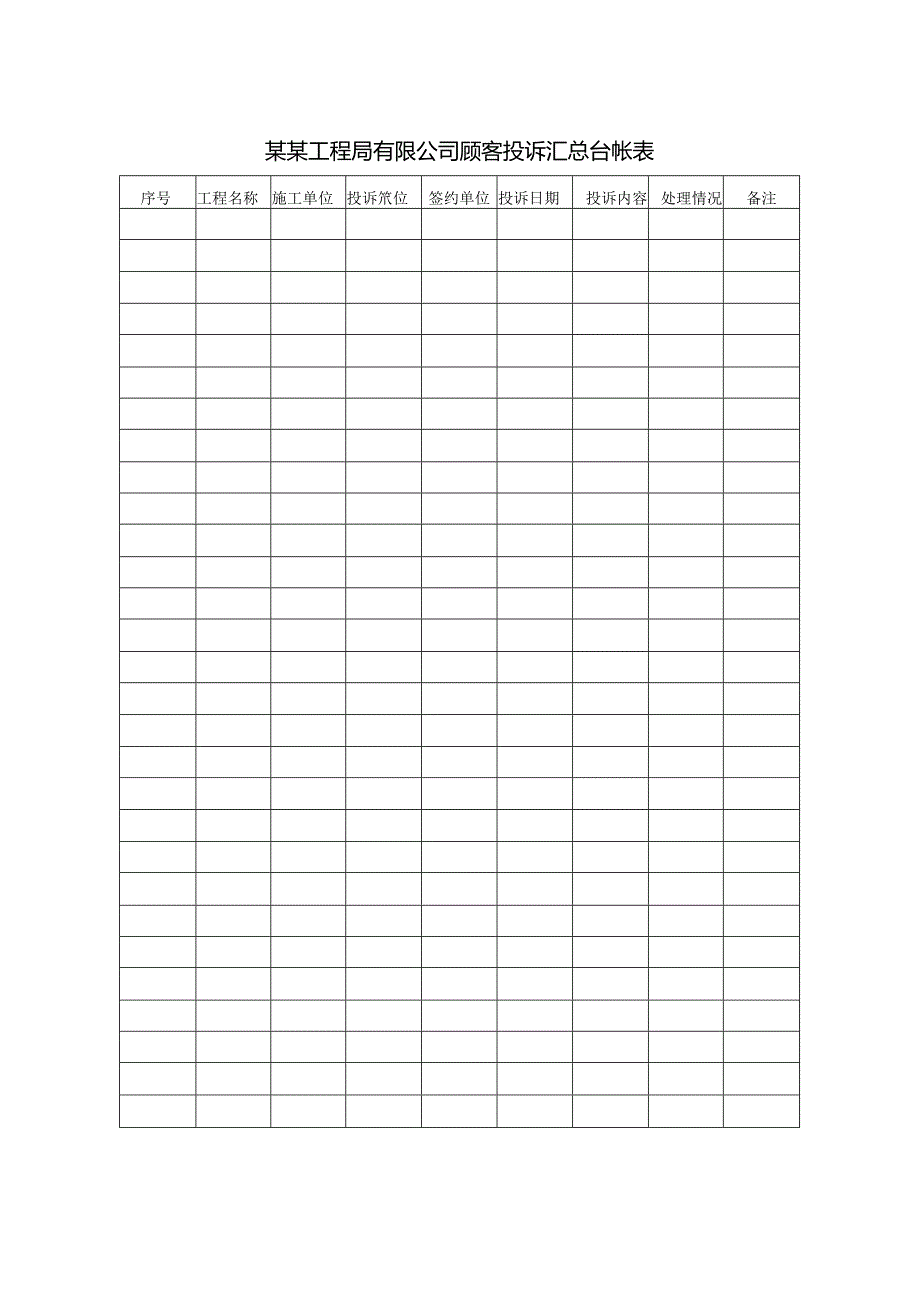 某某工程局有限公司顾客投诉汇总台帐表

| 序号 | 工程名称 | 施工单位 | 投诉笊位 | 签约单位 | 投诉日期 | 投诉内容 | 处理情况 | 备注 |
|---|---|---|---|---|---|---|---|---|
| | | | | | | | | |
| | | | | | | | | |
| | | | | | | | | |
| | | | | | | | | |
| | | | | | | | | |
| | | | | | | | | |
| | | | | | | | | |
| | | | | | | | | |
| | | | | | | | | |
| | | | | | | | | |
| | | | | | | | | |
| | | | | | | | | |
| | | | | | | | | |
| | | | | | | | | |
| | | | | | | | | |
| | | | | | | | | |
| | | | | | | | | |
| | | | | | | | | |
| | | | | | | | | |
| | | | | | | | | |
| | | | | | | | | |
| | | | | | | | | |
| | | | | | | | | |
| | | | | | | | | |
| | | | | | | | | |
| | | | | | | | | |
| | | | | | | | | |
| | | | | | | | | |
| | | | | | | | | |